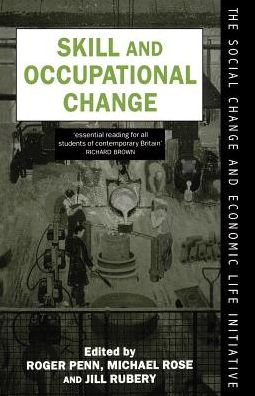 SKILL AND OCCUPATIONAL CHANGE

'essential reading for all students of contemporary Britain'
RICHARD BROWN

Edited by
ROGER PENN, MICHAEL ROSE
AND JILL RUBERY

THE SOCIAL CHANGE AND ECONOMIC LIFE INITIATIVE